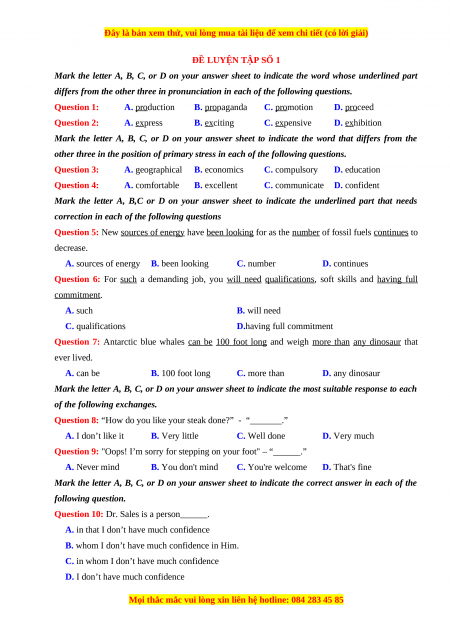 Đây là bản xem thử, vui lòng mua tài liệu để xem chi tiết (có lời giải)

ĐỀ LUYỆN TẬP SỐ 1

Mark the letter A, B, C, or D on your answer sheet to indicate the word whose underlined part differs from the other three in pronunciation in each of the following questions.

Question 1: A. production B. propaganda C. promotion D. proceed

Question 2: A. express B. exciting C. expensive D. exhibition

Mark the letter A, B, C, or D on your answer sheet to indicate the word that differs from the other three in the position of primary stress in each of the following questions.

Question 3: A. geographical B. economics C. compulsory D. education

Question 4: A. comfortable B. excellent C. communicate D. confident

Mark the letter A, B,C or D on your answer sheet to indicate the underlined part that needs correction in each of the following questions

Question 5: New sources of energy have been looking for as the number of fossil fuels continues to decrease.

A. sources of energy B. been looking C. number D. continues

Question 6: For such a demanding job, you will need qualifications, soft skills and having full commitment.

A. such B. will need

C. qualifications D.having full commitment

Question 7: Antarctic blue whales can be 100 foot long and weigh more than any dinosaur that ever lived.

A. can be B. 100 foot long C. more than D. any dinosaur

Mark the letter A, B, C, or D on your answer sheet to indicate the most suitable response to each of the following exchanges.

Question 8: "How do you like your steak done?" - "_______."

A. I don't like it B. Very little C. Well done D. Very much

Question 9: "Oops! I'm sorry for stepping on your foot" – "______."

A. Never mind B. You don't mind C. You're welcome D. That's fine

Mark the letter A, B, C, or D on your answer sheet to indicate the correct answer in each of the following question.

Question 10: Dr. Sales is a person______.

A. in that I don't have much confidence

B. whom I don't have much confidence in Him.

C. in whom I don't have much confidence

D. I don't have much confidence

Mọi thắc mắc vui lòng xin liên hệ hotline: 084 283 45 85